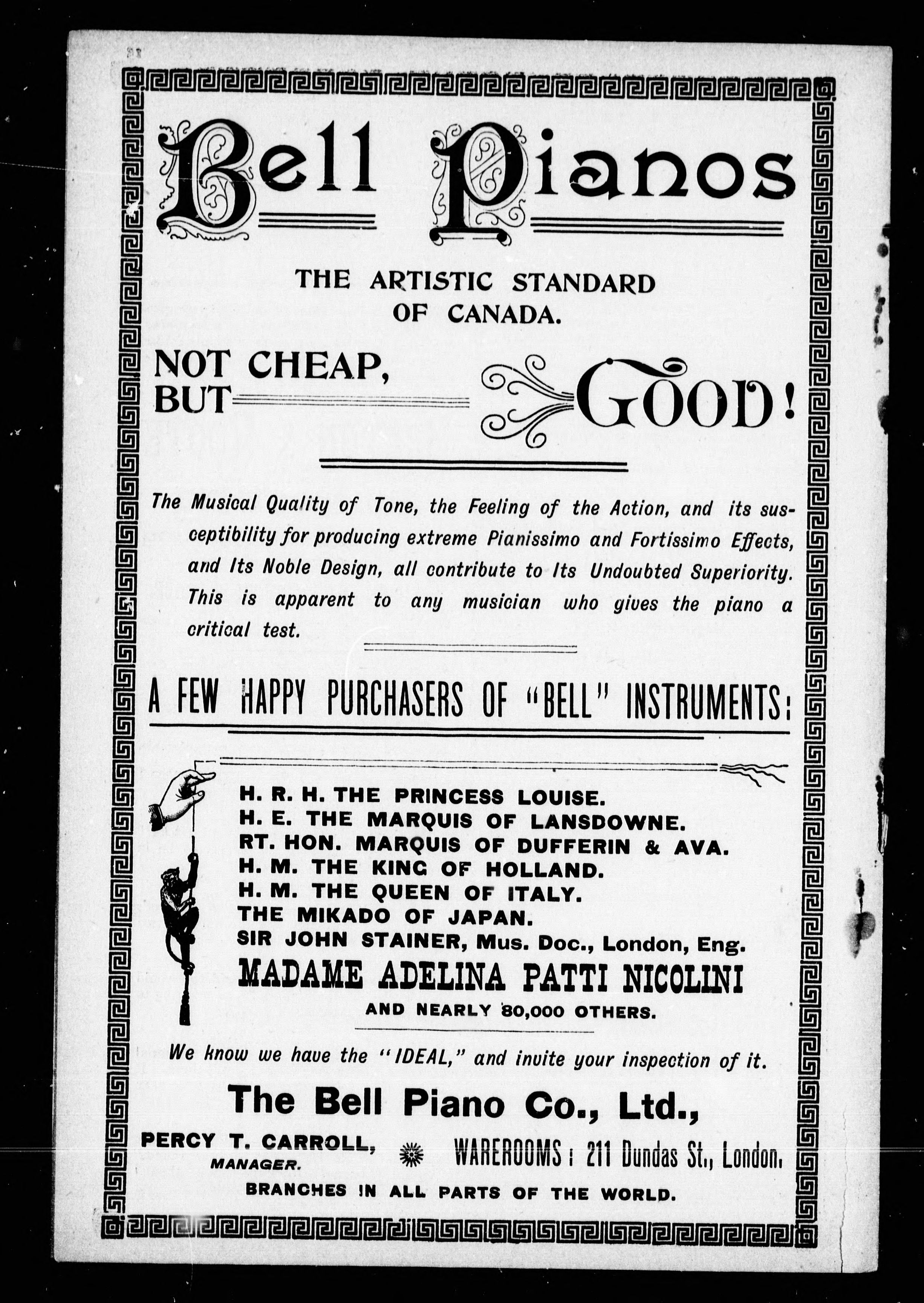 Bell Pianos

THE ARTISTIC STANDARD OF CANADA.

NOT CHEAP, BUT GOOD!

The Musical Quality of Tone, the Feeling of the Action, and its susceptibility for producing extreme Pianissimo and Fortissimo Effects, and Its Noble Design, all contribute to Its Undoubted Superiority. This is apparent to any musician who gives the piano a critical test.

A FEW HAPPY PURCHASERS OF "BELL" INSTRUMENTS:

H. R. H. THE PRINCESS LOUISE.
H. E. THE MARQUIS OF LANSDOWNE.
RT. HON. MARQUIS OF DUFFERIN & AVA.
H. M. THE KING OF HOLLAND.
H. M. THE QUEEN OF ITALY.
THE MIKADO OF JAPAN.
SIR JOHN STAINER, Mus. Doc., London, Eng.
MADAME ADELINA PATTI NICOLINI
AND NEARLY 80,000 OTHERS.

We know we have the "IDEAL," and invite your inspection of it.

The Bell Piano Co., Ltd.,

PERCY T. CARROLL, MANAGER.

WAREROOMS: 211 Dundas St., London.

BRANCHES IN ALL PARTS OF THE WORLD.